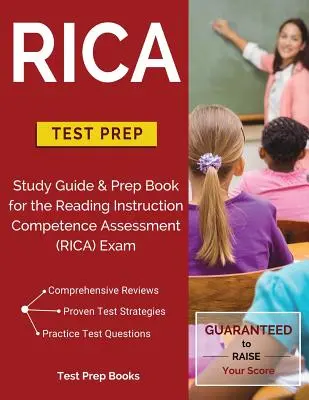 RICA

TEST PREP

Study Guide & Prep Book for the Reading Instruction Competence Assessment (RICA) Exam

Comprehensive Reviews
Proven Test Strategies
Practice Test Questions

Test Prep Books

GUARANTEED
to
RAISE
Your Score